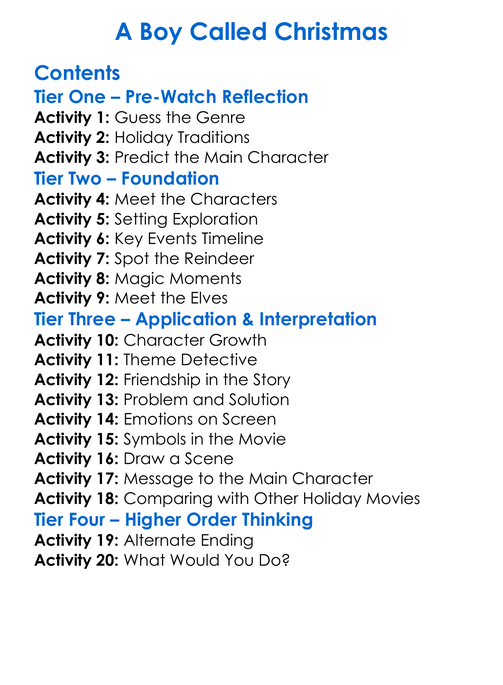 A Boy Called Christmas

Contents

Tier One – Pre-Watch Reflection

Activity 1: Guess the Genre
Activity 2: Holiday Traditions
Activity 3: Predict the Main Character

Tier Two – Foundation

Activity 4: Meet the Characters
Activity 5: Setting Exploration
Activity 6: Key Events Timeline
Activity 7: Spot the Reindeer
Activity 8: Magic Moments
Activity 9: Meet the Elves

Tier Three – Application & Interpretation

Activity 10: Character Growth
Activity 11: Theme Detective
Activity 12: Friendship in the Story
Activity 13: Problem and Solution
Activity 14: Emotions on Screen
Activity 15: Symbols in the Movie
Activity 16: Draw a Scene
Activity 17: Message to the Main Character
Activity 18: Comparing with Other Holiday Movies

Tier Four – Higher Order Thinking

Activity 19: Alternate Ending
Activity 20: What Would You Do?